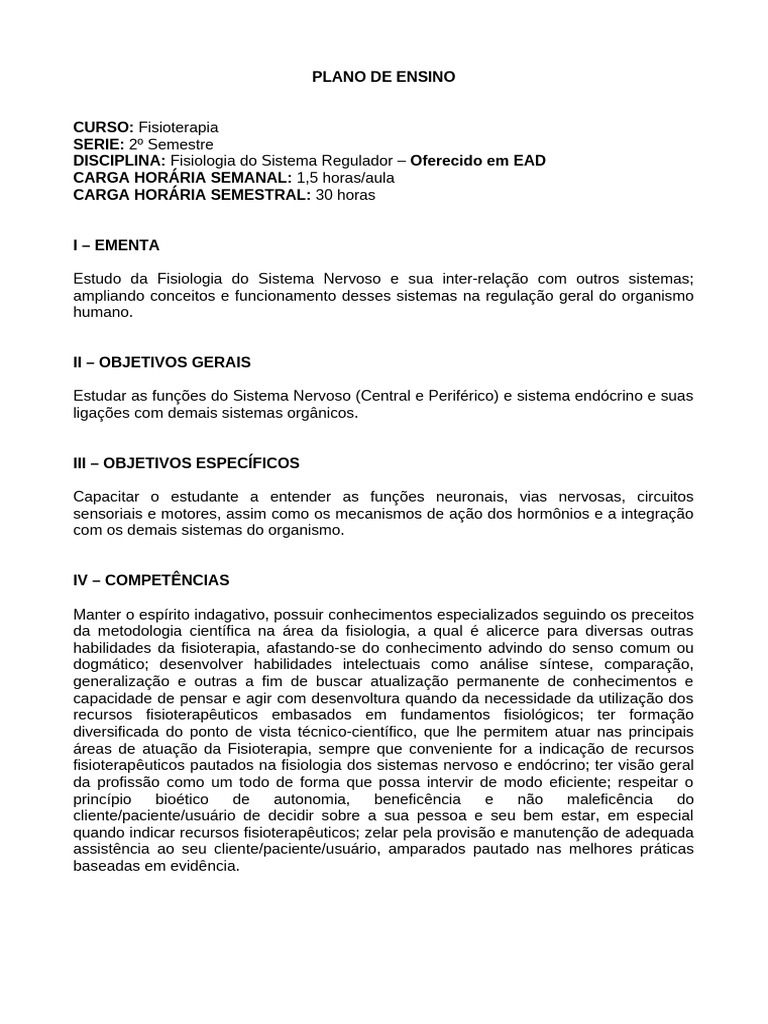 PLANO DE ENSINO

CURSO: Fisioterapia
SERIE: 2º Semestre
DISCIPLINA: Fisiologia do Sistema Regulador – Oferecido em EAD
CARGA HORÁRIA SEMANAL: 1,5 horas/aula
CARGA HORÁRIA SEMESTRAL: 30 horas

I – EMENTA

Estudo da Fisiologia do Sistema Nervoso e sua inter-relação com outros sistemas; ampliando conceitos e funcionamento desses sistemas na regulação geral do organismo humano.

II – OBJETIVOS GERAIS

Estudar as funções do Sistema Nervoso (Central e Periférico) e sistema endócrino e suas ligações com demais sistemas orgânicos.

III – OBJETIVOS ESPECÍFICOS

Capacitar o estudante a entender as funções neuronais, vias nervosas, circuitos sensoriais e motores, assim como os mecanismos de ação dos hormônios e a integração com os demais sistemas do organismo.

IV – COMPETÊNCIAS

Manter o espírito indagativo, possuir conhecimentos especializados seguindo os preceitos da metodologia científica na área da fisiologia, a qual é alicerce para diversas outras habilidades da fisioterapia, afastando-se do conhecimento advindo do senso comum ou dogmático; desenvolver habilidades intelectuais como análise síntese, comparação, generalização e outras a fim de buscar atualização permanente de conhecimentos e capacidade de pensar e agir com desenvoltura quando da necessidade da utilização dos recursos fisioterapêuticos embasados em fundamentos fisiológicos; ter formação diversificada do ponto de vista técnico-científico, que lhe permitem atuar nas principais áreas de atuação da Fisioterapia, sempre que conveniente for a indicação de recursos fisioterapêuticos pautados na fisiologia dos sistemas nervoso e endócrino; ter visão geral da profissão como um todo de forma que possa intervir de modo eficiente; respeitar o princípio bioético de autonomia, beneficência e não maleficência do cliente/paciente/usuário de decidir sobre a sua pessoa e seu bem estar, em especial quando indicar recursos fisioterapêuticos; zelar pela provisão e manutenção de adequada assistência ao seu cliente/paciente/usuário, amparados pautado nas melhores práticas baseadas em evidência.